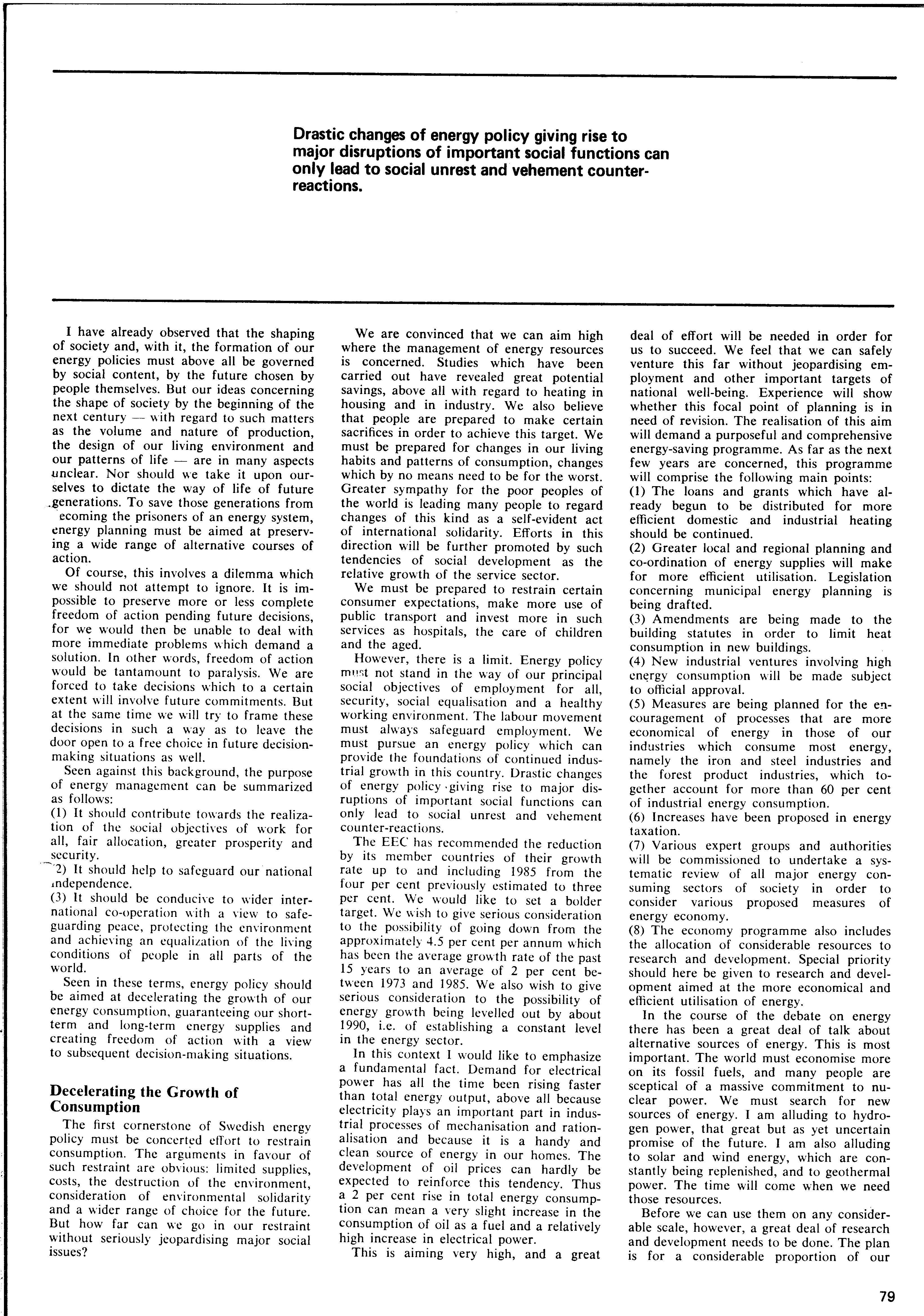 Drastic changes of energy policy giving rise to major disruptions of important social functions can only lead to social unrest and vehement counter-reactions.

I have already observed that the shaping of society and, with it, the formation of our energy policies must above all be governed by social content, by the future chosen by people themselves. But our ideas concerning the shape of society by the beginning of the next century — with regard to such matters as the volume and nature of production, the design of our living environment and our patterns of life — are in many aspects unclear. Nor should we take it upon ourselves to dictate the way of life of future generations. To save those generations from ecoming the prisoners of an energy system, energy planning must be aimed at preserving a wide range of alternative courses of action.

Of course, this involves a dilemma which we should not attempt to ignore. It is impossible to preserve more or less complete freedom of action pending future decisions, for we would then be unable to deal with more immediate problems which demand a solution. In other words, freedom of action would be tantamount to paralysis. We are forced to take decisions which to a certain extent will involve future commitments. But at the same time we will try to frame these decisions in such a way as to leave the door open to a free choice in future decision-making situations as well.

Seen against this background, the purpose of energy management can be summarized as follows:
(1) It should contribute towards the realization of the social objectives of work for all, fair allocation, greater prosperity and security.
2) It should help to safeguard our national independence.
(3) It should be conducive to wider international co-operation with a view to safeguarding peace, protecting the environment and achieving an equalization of the living conditions of people in all parts of the world.

Seen in these terms, energy policy should be aimed at decelerating the growth of our energy consumption, guaranteeing our short-term and long-term energy supplies and creating freedom of action with a view to subsequent decision-making situations.

Decelerating the Growth of Consumption

The first cornerstone of Swedish energy policy must be concerted effort to restrain consumption. The arguments in favour of such restraint are obvious: limited supplies, costs, the destruction of the environment, consideration of environmental solidarity and a wider range of choice for the future. But how far can we go in our restraint without seriously jeopardising major social issues?

We are convinced that we can aim high where the management of energy resources is concerned. Studies which have been carried out have revealed great potential savings, above all with regard to heating in housing and in industry. We also believe that people are prepared to make certain sacrifices in order to achieve this target. We must be prepared for changes in our living habits and patterns of consumption, changes which by no means need to be for the worst. Greater sympathy for the poor peoples of the world is leading many people to regard changes of this kind as a self-evident act of international solidarity. Efforts in this direction will be further promoted by such tendencies of social development as the relative growth of the service sector.

We must be prepared to restrain certain consumer expectations, make more use of public transport and invest more in such services as hospitals, the care of children and the aged.

However, there is a limit. Energy policy must not stand in the way of our principal social objectives of employment for all, security, social equalisation and a healthy working environment. The labour movement must always safeguard employment. We must pursue an energy policy which can provide the foundations of continued industrial growth in this country. Drastic changes of energy policy giving rise to major disruptions of important social functions can only lead to social unrest and vehement counter-reactions.

The EEC has recommended the reduction by its member countries of their growth rate up to and including 1985 from the four per cent previously estimated to three per cent. We would like to set a bolder target. We wish to give serious consideration to the possibility of going down from the approximately 4.5 per cent per annum which has been the average growth rate of the past 15 years to an average of 2 per cent between 1973 and 1985. We also wish to give serious consideration to the possibility of energy growth being levelled out by about 1990, i.e. of establishing a constant level in the energy sector.

In this context I would like to emphasize a fundamental fact. Demand for electrical power has all the time been rising faster than total energy output, above all because electricity plays an important part in industrial processes of mechanisation and rationalisation and because it is a handy and clean source of energy in our homes. The development of oil prices can hardly be expected to reinforce this tendency. Thus a 2 per cent rise in total energy consumption can mean a very slight increase in the consumption of oil as a fuel and a relatively high increase in electrical power.

This is aiming very high, and a great deal of effort will be needed in order for us to succeed. We feel that we can safely venture this far without jeopardising employment and other important targets of national well-being. Experience will show whether this focal point of planning is in need of revision. The realisation of this aim will demand a purposeful and comprehensive energy-saving programme. As far as the next few years are concerned, this programme will comprise the following main points:
(1) The loans and grants which have already begun to be distributed for more efficient domestic and industrial heating should be continued.
(2) Greater local and regional planning and co-ordination of energy supplies will make for more efficient utilisation. Legislation concerning municipal energy planning is being drafted.
(3) Amendments are being made to the building statutes in order to limit heat consumption in new buildings.
(4) New industrial ventures involving high energy consumption will be made subject to official approval.
(5) Measures are being planned for the encouragement of processes that are more economical of energy in those of our industries which consume most energy, namely the iron and steel industries and the forest product industries, which together account for more than 60 per cent of industrial energy consumption.
(6) Increases have been proposed in energy taxation.
(7) Various expert groups and authorities will be commissioned to undertake a systematic review of all major energy consuming sectors of society in order to consider various proposed measures of energy economy.
(8) The economy programme also includes the allocation of considerable resources to research and development. Special priority should here be given to research and development aimed at the more economical and efficient utilisation of energy.

In the course of the debate on energy there has been a great deal of talk about alternative sources of energy. This is most important. The world must economise more on its fossil fuels, and many people are sceptical of a massive commitment to nuclear power. We must search for new sources of energy. I am alluding to hydrogen power, that great but as yet uncertain promise of the future. I am also alluding to solar and wind energy, which are constantly being replenished, and to geothermal power. The time will come when we need those resources.

Before we can use them on any considerable scale, however, a great deal of research and development needs to be done. The plan is for a considerable proportion of our

79